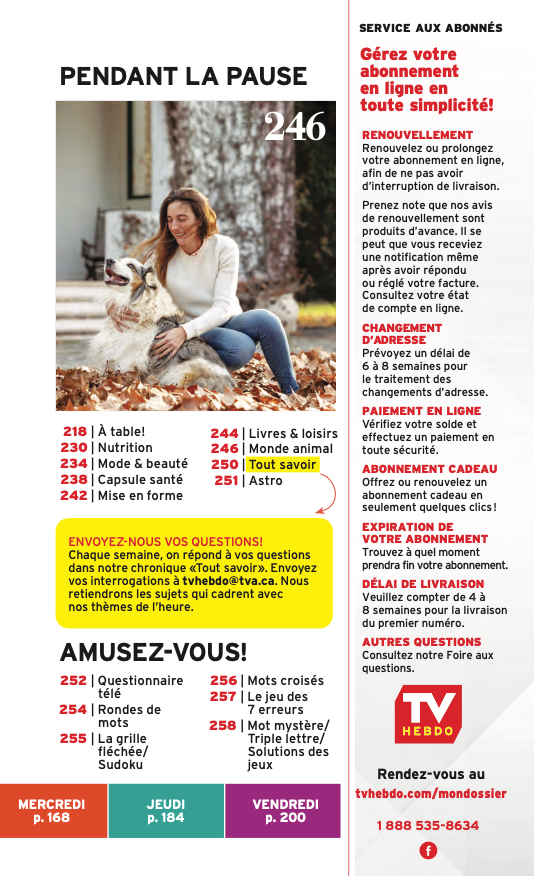 PENDANT LA PAUSE

246

218 | À table!
230 | Nutrition
234 | Mode & beauté
238 | Capsule santé
242 | Mise en forme

244 | Livres & loisirs
246 | Monde animal
250 | Tout savoir
251 | Astro

ENVOYEZ-NOUS VOS QUESTIONS!
Chaque semaine, on répond à vos questions dans notre chronique «Tout savoir». Envoyez vos interrogations à tvhebdo@tva.ca. Nous retiendrons les sujets qui cadrent avec nos thèmes de l'heure.

AMUSEZ-VOUS!

252 | Questionnaire télé
254 | Rondes de mots
255 | La grille fléchée/ Sudoku

256 | Mots croisés
257 | Le jeu des 7 erreurs
258 | Mot mystère/ Triple lettre/ Solutions des jeux

MERCREDI p. 168
JEUDI p. 184
VENDREDI p. 200

SERVICE AUX ABONNÉS

Gérez votre abonnement en ligne en toute simplicité!

RENOUVELLEMENT
Renouvelez ou prolongez votre abonnement en ligne, afin de ne pas avoir d'interruption de livraison.

Prenez note que nos avis de renouvellement sont produits d'avance. Il se peut que vous receviez une notification même après avoir répondu ou réglé votre facture. Consultez votre état de compte en ligne.

CHANGEMENT D'ADRESSE
Prévoyez un délai de 6 à 8 semaines pour le traitement des changements d'adresse.

PAIEMENT EN LIGNE
Vérifiez votre solde et effectuez un paiement en toute sécurité.

ABONNEMENT CADEAU
Offrez ou renouvelez un abonnement cadeau en seulement quelques clics!

EXPIRATION DE VOTRE ABONNEMENT
Trouvez à quel moment prendra fin votre abonnement.

DÉLAI DE LIVRAISON
Veuillez compter de 4 à 8 semaines pour la livraison du premier numéro.

AUTRES QUESTIONS
Consultez notre Foire aux questions.

TV HEBDO

Rendez-vous au
tvhebdo.com/mondossier

1 888 535-8634

f